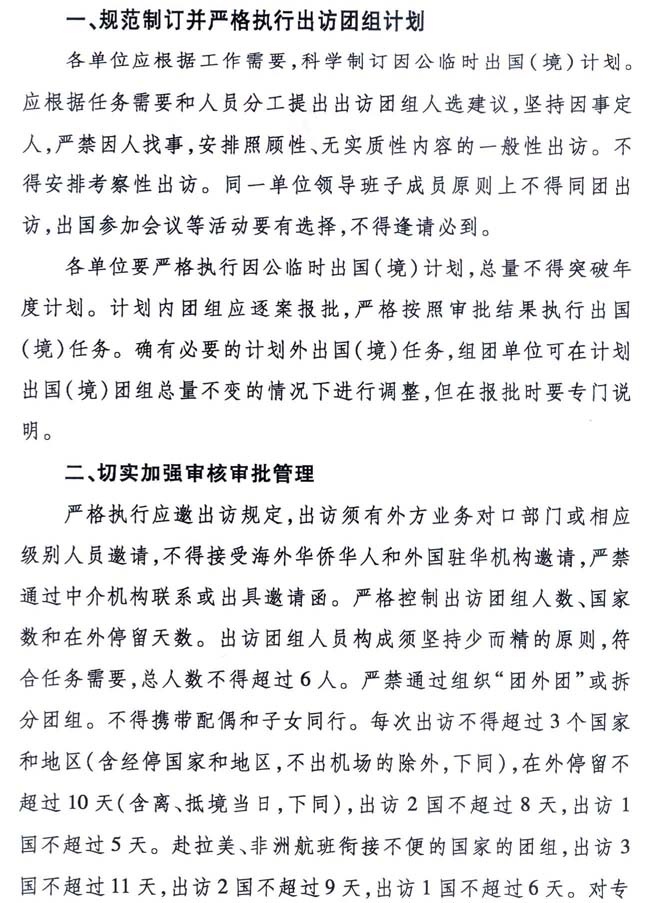 一、规范制订并严格执行出访团组计划

各单位应根据工作需要，科学制订因公临时出国（境）计划。应根据任务需要和人员分工提出出访团组人选建议，坚持因事定人，严禁因人找事，安排照顾性、无实质性内容的一般性出访。不得安排考察性出访。同一单位领导班子成员原则上不得同团出访，出国参加会议等活动要有选择，不得逢请必到。

各单位要严格执行因公临时出国（境）计划，总量不得突破年度计划。计划内团组应逐案报批，严格按照审批结果执行出国（境）任务。确有必要的计划外出国（境）任务，组团单位可在计划出国（境）团组总量不变的情况下进行调整，但在报批时要专门说明。

二、切实加强审核审批管理

严格执行应邀出访规定，出访须有外方业务对口部门或相应级别人员邀请，不得接受海外华侨华人和外国驻华机构邀请，严禁通过中介机构联系或出具邀请函。严格控制出访团组人数、国家数和在外停留天数。出访团组人员构成须坚持少而精的原则，符合任务需要，总人数不得超过6人。严禁通过组织“团外团”或拆分团组。不得携带配偶和子女同行。每次出访不得超过3个国家和地区（含经停国家和地区，不出机场的除外，下同），在外停留不超过10天（含离、抵境当日，下同），出访2国不超过8天，出访1国不超过5天。赴拉美、非洲航班衔接不便的国家的团组，出访3国不超过11天，出访2国不超过9天，出访1国不超过6天。对专